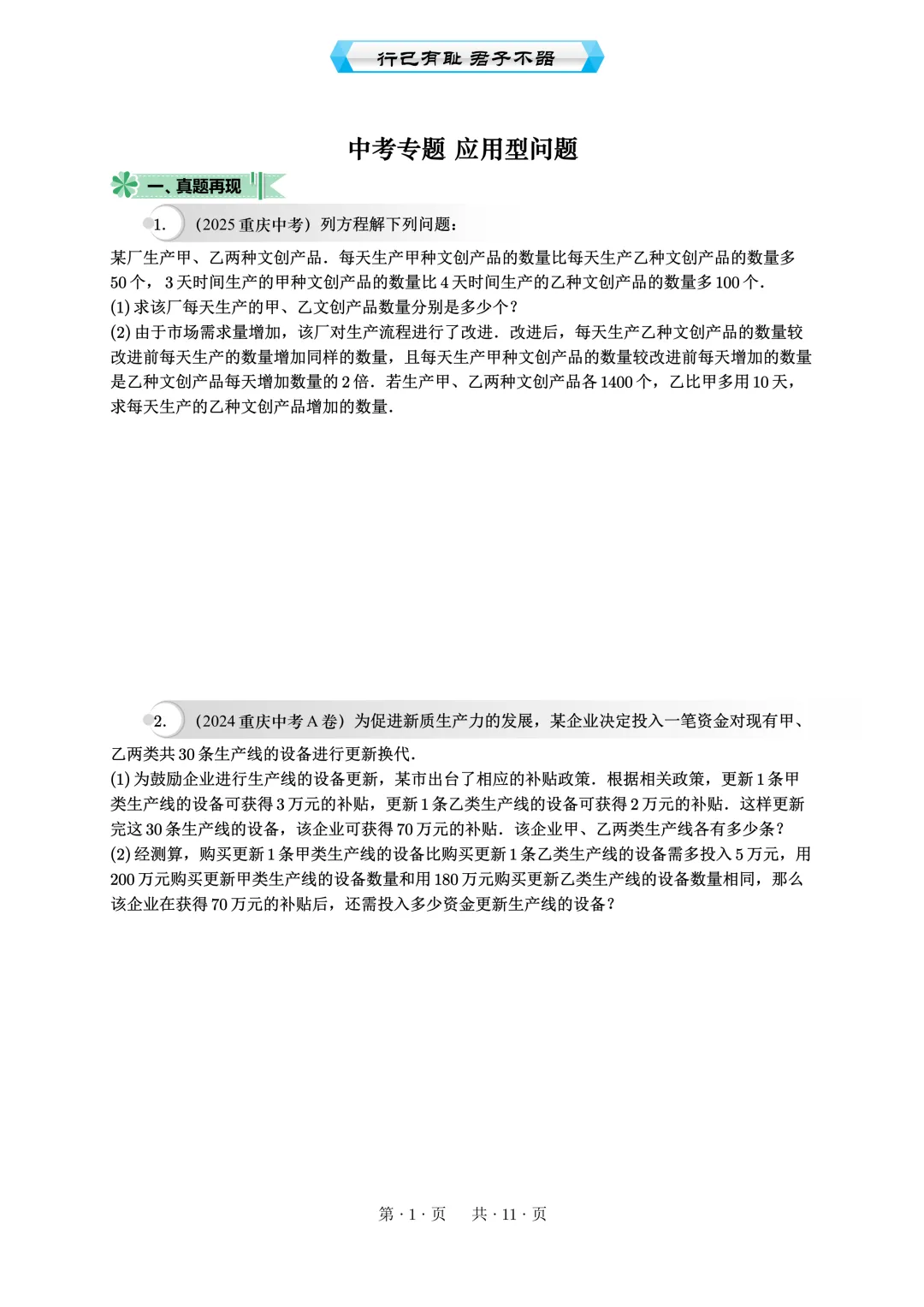 行己有耻 君子不器

中考专题 应用型问题

一、真题再现

1. （2025 重庆中考）列方程解下列问题：

某厂生产甲、乙两种文创产品．每天生产甲种文创产品的数量比每天生产乙种文创产品的数量多 50 个，3 天时间生产的甲种文创产品的数量比 4 天时间生产的乙种文创产品的数量多 100 个．
(1) 求该厂每天生产的甲、乙文创产品数量分别是多少个？
(2) 由于市场需求量增加，该厂对生产流程进行了改进．改进后，每天生产乙种文创产品的数量较改进前每天生产的数量增加同样的数量，且每天生产甲种文创产品的数量较改进前每天增加的数量是乙种文创产品每天增加数量的 2 倍．若生产甲、乙两种文创产品各 1400 个，乙比甲多用 10 天，求每天生产的乙种文创产品增加的数量．

2. （2024 重庆中考 A 卷）为促进新质生产力的发展，某企业决定投入一笔资金对现有甲、乙两类共 30 条生产线的设备进行更新换代．
(1) 为鼓励企业进行生产线的设备更新，某市出台了相应的补贴政策．根据相关政策，更新 1 条甲类生产线的设备可获得 3 万元的补贴，更新 1 条乙类生产线的设备可获得 2 万元的补贴．这样更新完这 30 条生产线的设备，该企业可获得 70 万元的补贴．该企业甲、乙两类生产线各有多少条？
(2) 经测算，购买更新 1 条甲类生产线的设备比购买更新 1 条乙类生产线的设备需多投入 5 万元，用 200 万元购买更新甲类生产线的设备数量和用 180 万元购买更新乙类生产线的设备数量相同，那么该企业在获得 70 万元的补贴后，还需投入多少资金更新生产线的设备？

第 · 1 · 页 共 · 11 · 页